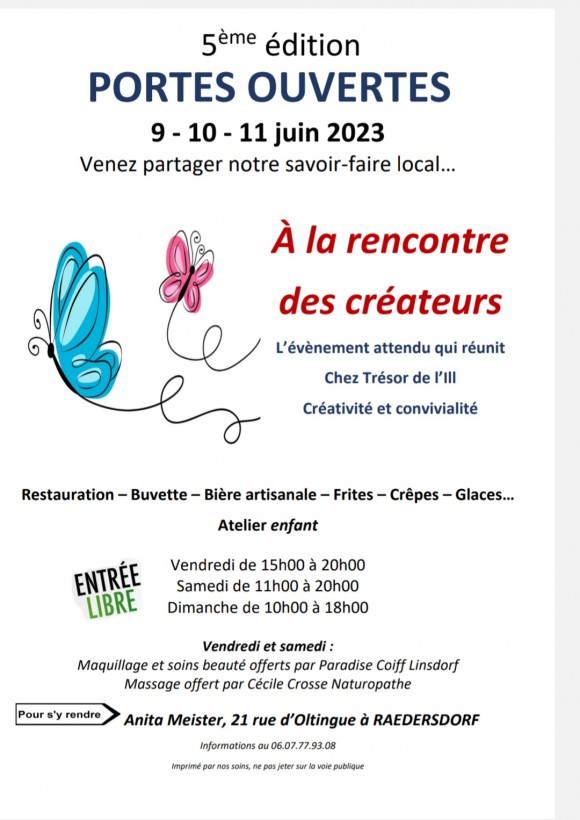 5ème édition
PORTES OUVERTES
9 - 10 - 11 juin 2023
Venez partager notre savoir-faire local…

À la rencontre des créateurs

L'évènement attendu qui réunit
Chez Trésor de l'Ill
Créativité et convivialité

Restauration – Buvette – Bière artisanale – Frites – Crêpes – Glaces…
Atelier enfant

ENTRÉE LIBRE

Vendredi de 15h00 à 20h00
Samedi de 11h00 à 20h00
Dimanche de 10h00 à 18h00

Vendredi et samedi :
Maquillage et soins beauté offerts par Paradise Coiff Linsdorf
Massage offert par Cécile Crosse Naturopathe

Pour s'y rendre
Anita Meister, 21 rue d'Oltingue à RAEDERSDORF

Informations au 06.07.77.93.08

Imprimé par nos soins, ne pas jeter sur la voie publique